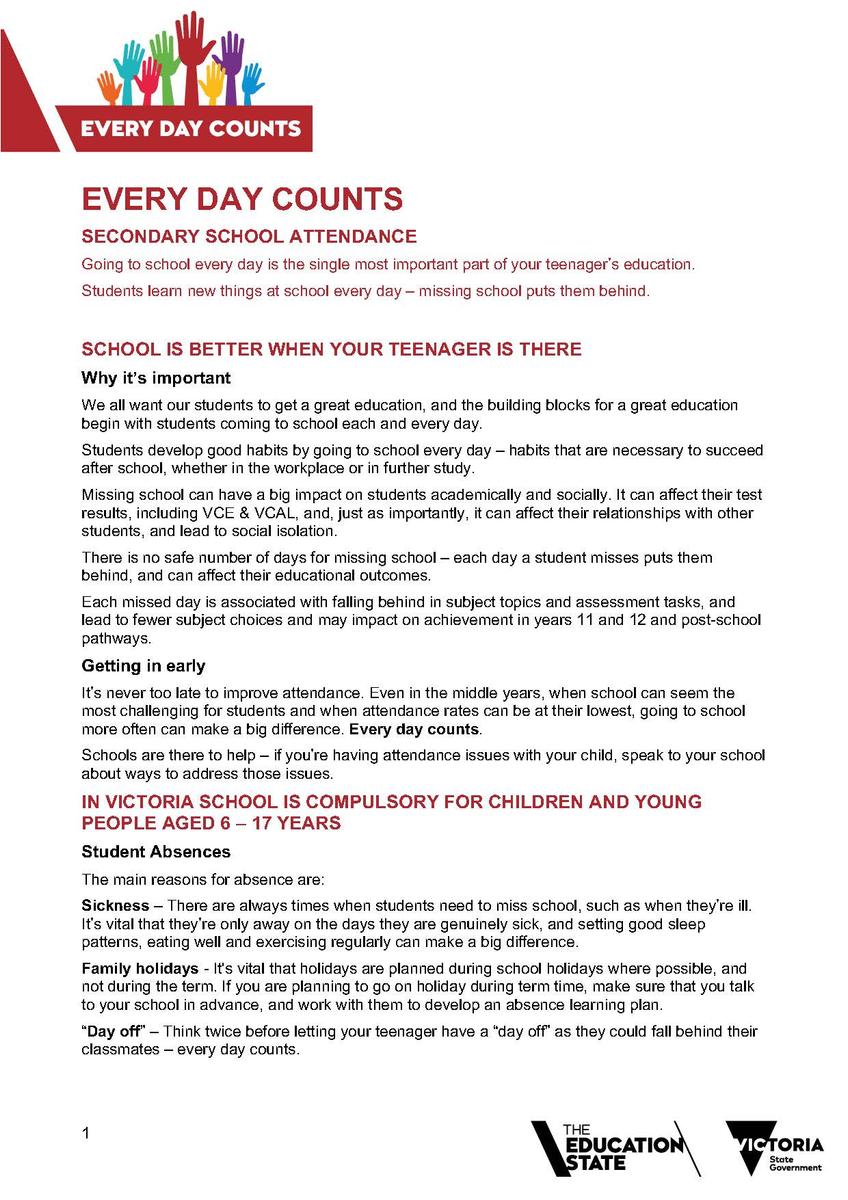 EVERY DAY COUNTS

EVERY DAY COUNTS

SECONDARY SCHOOL ATTENDANCE

Going to school every day is the single most important part of your teenager's education.

Students learn new things at school every day – missing school puts them behind.

SCHOOL IS BETTER WHEN YOUR TEENAGER IS THERE

Why it's important

We all want our students to get a great education, and the building blocks for a great education begin with students coming to school each and every day.

Students develop good habits by going to school every day – habits that are necessary to succeed after school, whether in the workplace or in further study.

Missing school can have a big impact on students academically and socially. It can affect their test results, including VCE & VCAL, and, just as importantly, it can affect their relationships with other students, and lead to social isolation.

There is no safe number of days for missing school – each day a student misses puts them behind, and can affect their educational outcomes.

Each missed day is associated with falling behind in subject topics and assessment tasks, and lead to fewer subject choices and may impact on achievement in years 11 and 12 and post-school pathways.

Getting in early

It's never too late to improve attendance. Even in the middle years, when school can seem the most challenging for students and when attendance rates can be at their lowest, going to school more often can make a big difference. Every day counts.

Schools are there to help – if you're having attendance issues with your child, speak to your school about ways to address those issues.

IN VICTORIA SCHOOL IS COMPULSORY FOR CHILDREN AND YOUNG PEOPLE AGED 6 – 17 YEARS

Student Absences

The main reasons for absence are:

Sickness – There are always times when students need to miss school, such as when they're ill. It's vital that they're only away on the days they are genuinely sick, and setting good sleep patterns, eating well and exercising regularly can make a big difference.

Family holidays - It's vital that holidays are planned during school holidays where possible, and not during the term. If you are planning to go on holiday during term time, make sure that you talk to your school in advance, and work with them to develop an absence learning plan.

"Day off" – Think twice before letting your teenager have a "day off" as they could fall behind their classmates – every day counts.

1

THE EDUCATION STATE

VICTORIA State Government